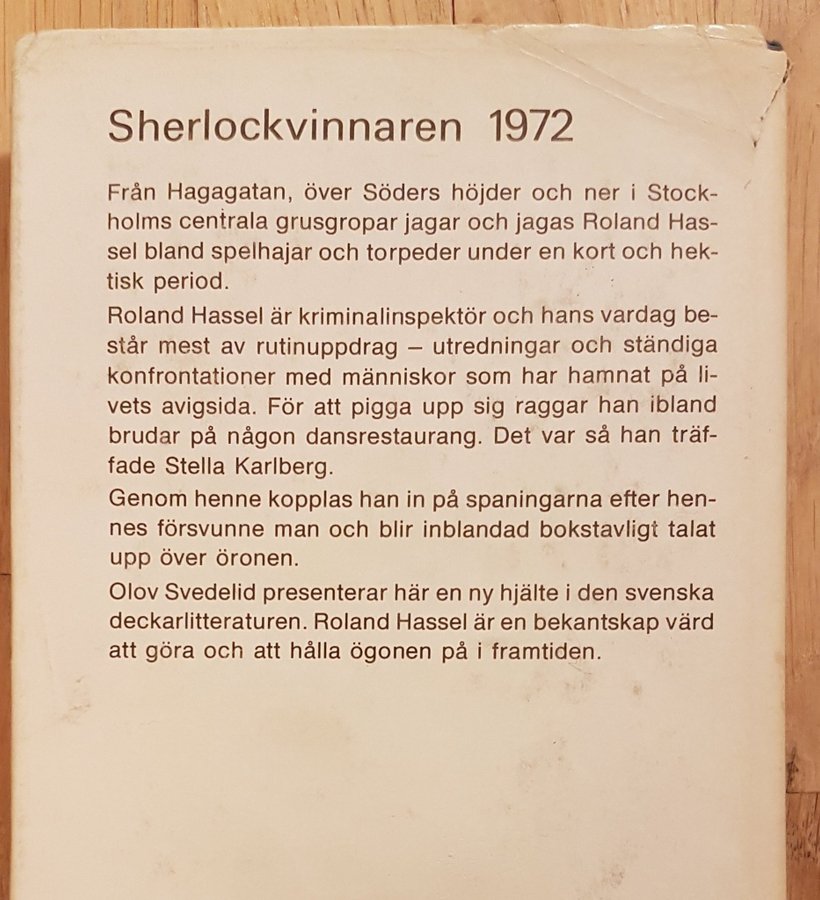 Sherlockvinnaren 1972

Från Hagagatan, över Söders höjder och ner i Stockholms centrala grusgropar jagar och jagas Roland Hassel bland spelhajar och torpeder under en kort och hektisk period.

Roland Hassel är kriminalinspektör och hans vardag består mest av rutinuppdrag – utredningar och ständiga konfrontationer med människor som har hamnat på livets avigsida. För att pigga upp sig raggar han ibland brudar på någon dansrestaurang. Det var så han träffade Stella Karlberg.

Genom henne kopplas han in på spaningarna efter hennes försvunne man och blir inblandad bokstavligt talat upp över öronen.

Olov Svedelid presenterar här en ny hjälte i den svenska deckarlitteraturen. Roland Hassel är en bekantskap värd att göra och att hålla ögonen på i framtiden.